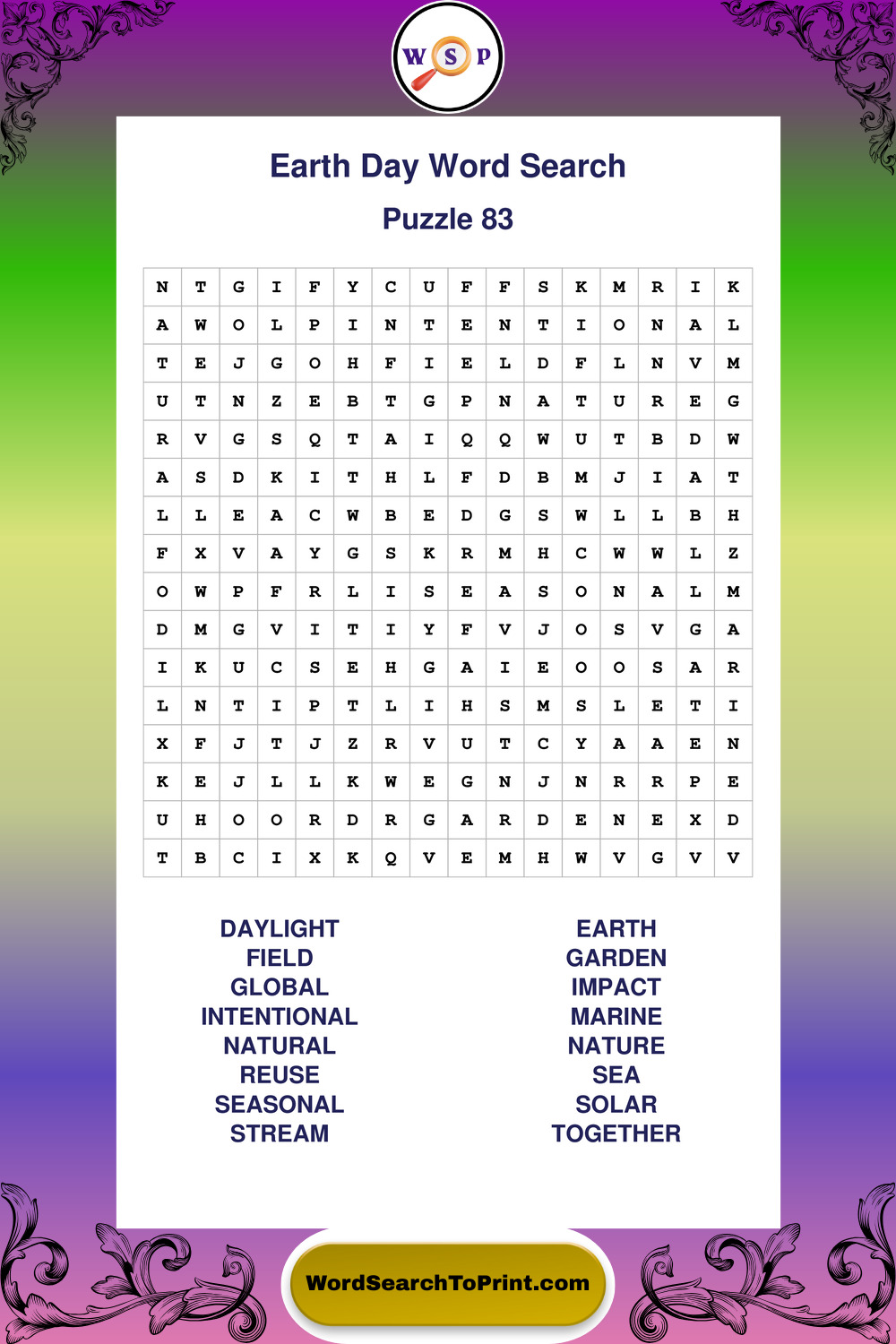 W S P

Earth Day Word Search

Puzzle 83

| N | T | G | I | F | Y | C | U | F | F | S | K | M | R | I | K |
|---|---|---|---|---|---|---|---|---|---|---|---|---|---|---|---|
| A | W | O | L | P | I | N | T | E | N | T | I | O | N | A | L |
| T | E | J | G | O | H | F | I | E | L | D | F | L | N | V | M |
| U | T | N | Z | E | B | T | G | P | N | A | T | U | R | E | G |
| R | V | G | S | Q | T | A | I | Q | Q | W | U | T | B | D | W |
| A | S | D | K | I | T | H | L | F | D | B | M | J | I | A | T |
| L | L | E | A | C | W | B | E | D | G | S | W | L | L | B | H |
| F | X | V | A | Y | G | S | K | R | M | H | C | W | W | L | Z |
| O | W | P | F | R | L | I | S | E | A | S | O | N | A | L | M |
| D | M | G | V | I | T | I | Y | F | V | J | O | S | V | G | A |
| I | K | U | C | S | E | H | G | A | I | E | O | O | S | A | R |
| L | N | T | I | P | T | L | I | H | S | M | S | L | E | T | I |
| X | F | J | T | J | Z | R | V | U | T | C | Y | A | A | E | N |
| K | E | J | L | L | K | W | E | G | N | J | N | R | R | P | E |
| U | H | O | O | R | D | R | G | A | R | D | E | N | E | X | D |
| T | B | C | I | X | K | Q | V | E | M | H | W | V | G | V | V |

DAYLIGHT
FIELD
GLOBAL
INTENTIONAL
NATURAL
REUSE
SEASONAL
STREAM

EARTH
GARDEN
IMPACT
MARINE
NATURE
SEA
SOLAR
TOGETHER

WordSearchToPrint.com